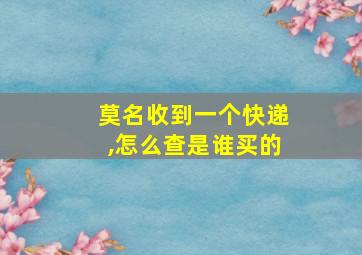 莫名收到一个快递,怎么查是谁买的